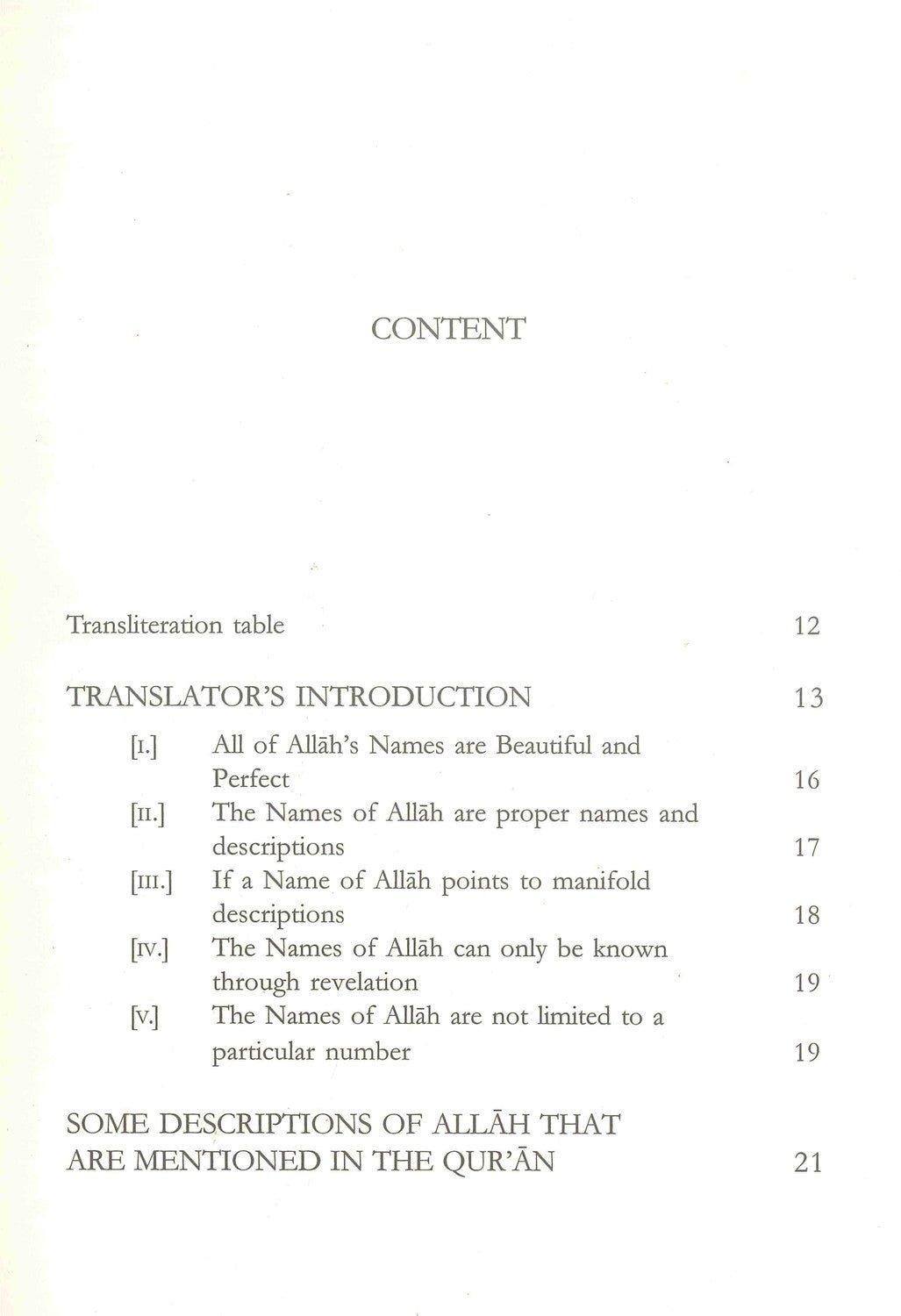 CONTENT

Transliteration table 12

TRANSLATOR'S INTRODUCTION 13

[I.] All of Allāh's Names are Beautiful and Perfect 16

[II.] The Names of Allāh are proper names and descriptions 17

[III.] If a Name of Allāh points to manifold descriptions 18

[IV.] The Names of Allāh can only be known through revelation 19

[V.] The Names of Allāh are not limited to a particular number 19

SOME DESCRIPTIONS OF ALLĀH THAT ARE MENTIONED IN THE QUR'ĀN 21